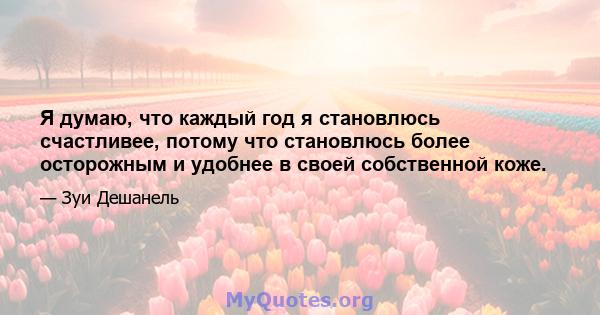 Я думаю, что каждый год я становлюсь счастливее, потому что становлюсь более осторожным и удобнее в своей собственной коже.

— Зуи Дешанель

MyQuotes.org